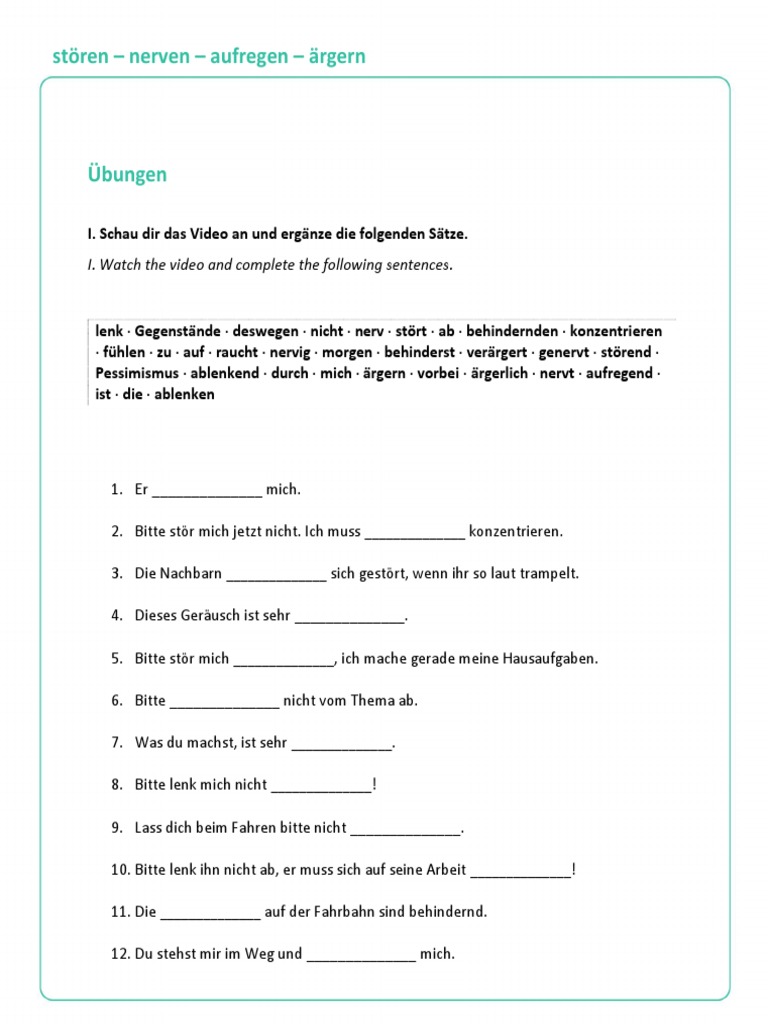 stören – nerven – aufregen – ärgern

Übungen

I. Schau dir das Video an und ergänze die folgenden Sätze.

I. Watch the video and complete the following sentences.

lenk · Gegenstände · deswegen · nicht · nerv · stört · ab · behindernden · konzentrieren · fühlen · zu · auf · raucht · nervig · morgen · behinderst · verärgert · genervt · störend · Pessimismus · ablenkend · durch · mich · ärgern · vorbei · ärgerlich · nervt · aufregend · ist · die · ablenken

1. Er ______________ mich.

2. Bitte stör mich jetzt nicht. Ich muss _____________ konzentrieren.

3. Die Nachbarn _____________ sich gestört, wenn ihr so laut trampelt.

4. Dieses Geräusch ist sehr ______________.

5. Bitte stör mich _____________, ich mache gerade meine Hausaufgaben.

6. Bitte ______________ nicht vom Thema ab.

7. Was du machst, ist sehr _____________.

8. Bitte lenk mich nicht _____________!

9. Lass dich beim Fahren bitte nicht ______________.

10. Bitte lenk ihn nicht ab, er muss sich auf seine Arbeit _____________!

11. Die _____________ auf der Fahrbahn sind behindernd.

12. Du stehst mir im Weg und ______________ mich.